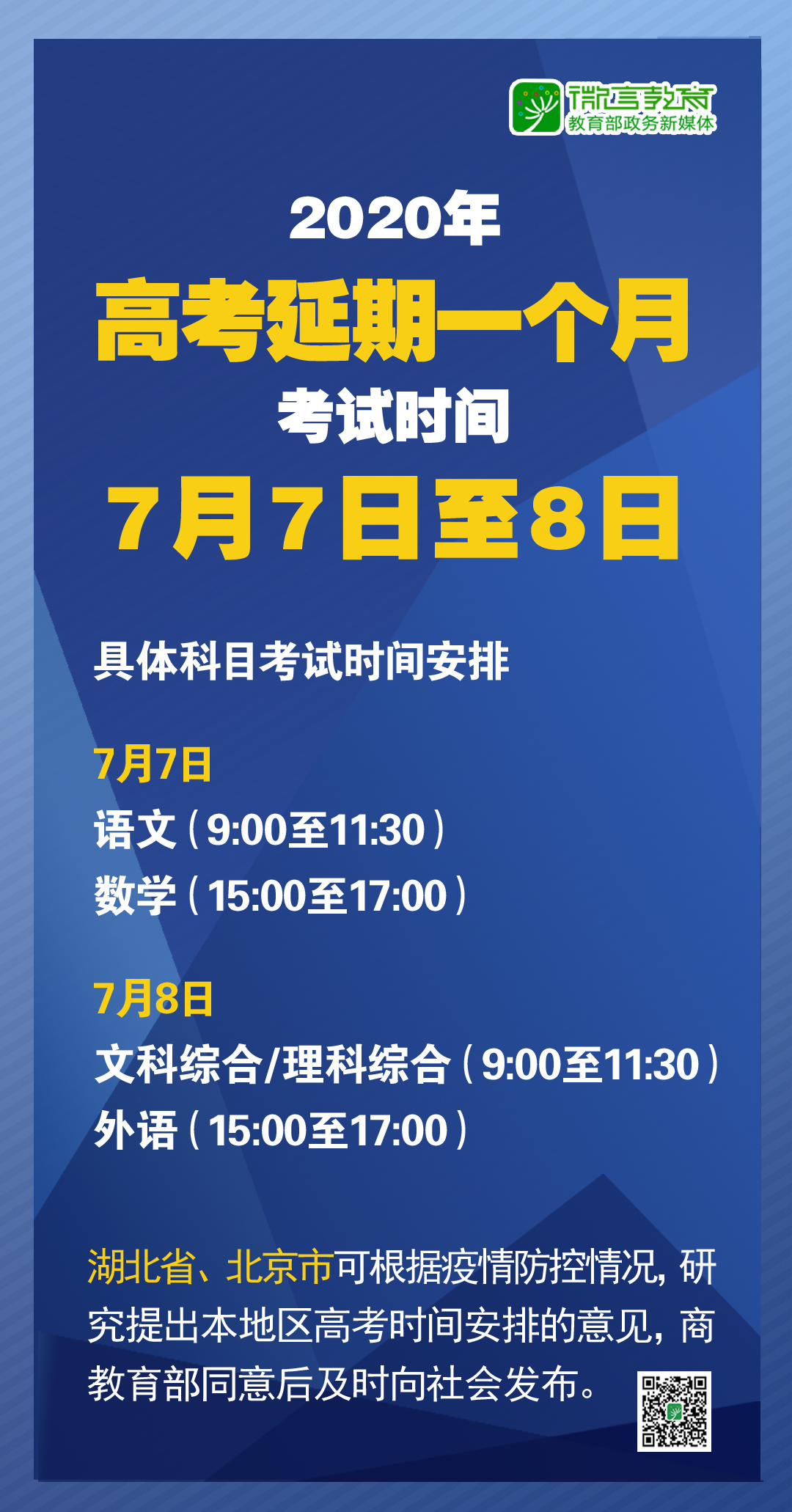 微言教育
教育部政务新媒体

2020年
高考延期一个月
考试时间
7月7日至8日

具体科目考试时间安排

7月7日
语文（9:00至11:30）
数学（15:00至17:00）

7月8日
文科综合/理科综合（9:00至11:30）
外语（15:00至17:00）

湖北省、北京市可根据疫情防控情况，研究提出本地区高考时间安排的意见，商教育部同意后及时向社会发布。